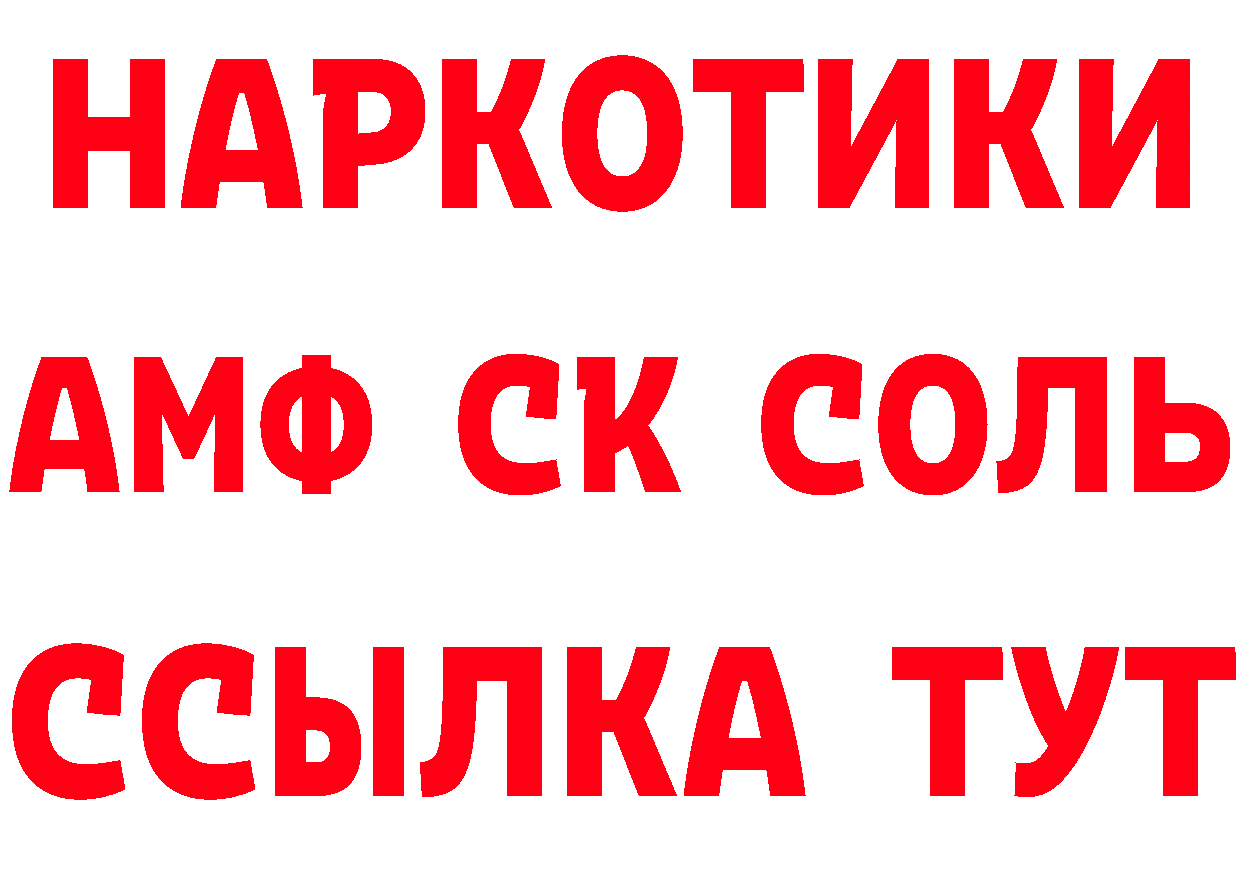 НАРКОТИКИ
АМФ СК СОЛЬ
ССЫЛКА ТУТ